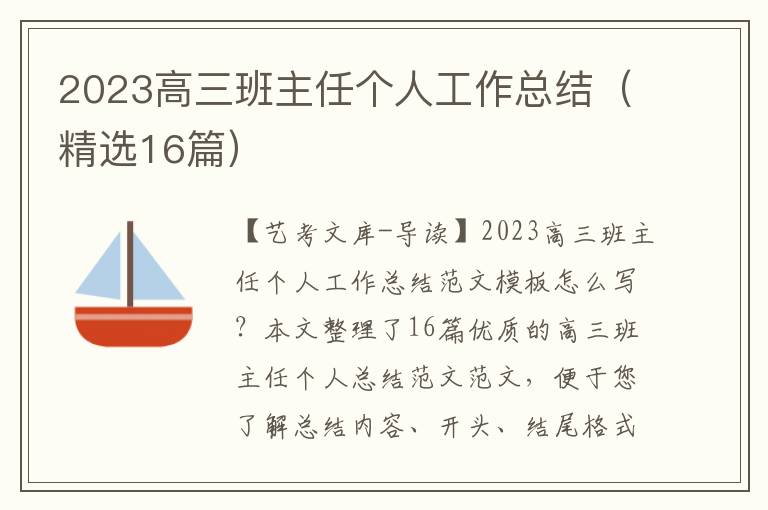 2023高三班主任个人工作总结（精选16篇）

【艺考文库-导读】2023高三班主任个人工作总结范文模板怎么写？本文整理了16篇优质的高三班主任个人总结范文范文，便于您了解总结内容、开头、结尾格式